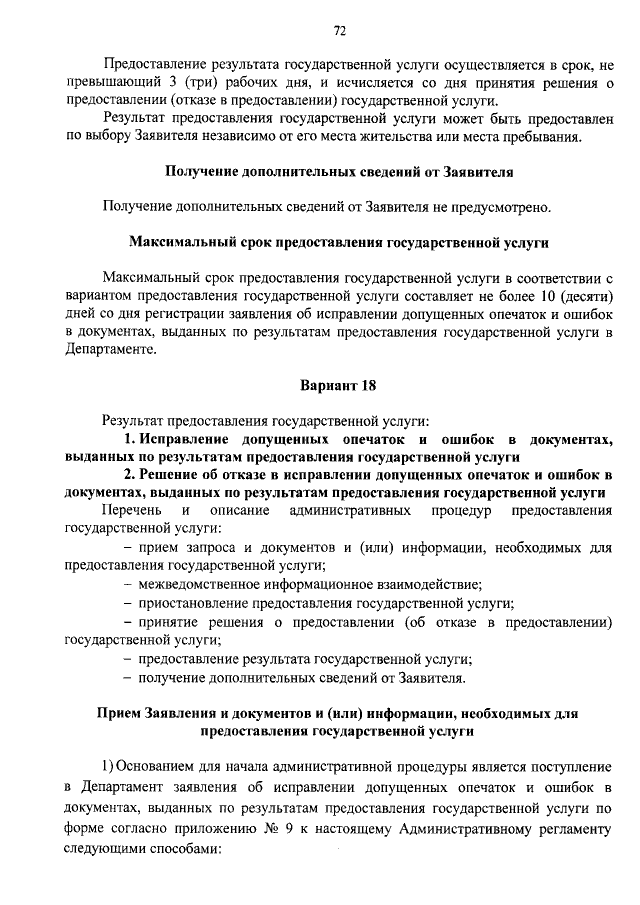 72

Предоставление результата государственной услуги осуществляется в срок, не превышающий 3 (три) рабочих дня, и исчисляется со дня принятия решения о предоставлении (отказе в предоставлении) государственной услуги.

Результат предоставления государственной услуги может быть предоставлен по выбору Заявителя независимо от его места жительства или места пребывания.

Получение дополнительных сведений от Заявителя

Получение дополнительных сведений от Заявителя не предусмотрено.

Максимальный срок предоставления государственной услуги

Максимальный срок предоставления государственной услуги в соответствии с вариантом предоставления государственной услуги составляет не более 10 (десяти) дней со дня регистрации заявления об исправлении допущенных опечаток и ошибок в документах, выданных по результатам предоставления государственной услуги в Департаменте.

Вариант 18

Результат предоставления государственной услуги:

1. Исправление допущенных опечаток и ошибок в документах, выданных по результатам предоставления государственной услуги

2. Решение об отказе в исправлении допущенных опечаток и ошибок в документах, выданных по результатам предоставления государственной услуги

Перечень и описание административных процедур предоставления государственной услуги:

– прием запроса и документов и (или) информации, необходимых для предоставления государственной услуги;

– межведомственное информационное взаимодействие;

– приостановление предоставления государственной услуги;

– принятие решения о предоставлении (об отказе в предоставлении) государственной услуги;

– предоставление результата государственной услуги;

– получение дополнительных сведений от Заявителя.

Прием Заявления и документов и (или) информации, необходимых для предоставления государственной услуги

1) Основанием для начала административной процедуры является поступление в Департамент заявления об исправлении допущенных опечаток и ошибок в документах, выданных по результатам предоставления государственной услуги по форме согласно приложению № 9 к настоящему Административному регламенту следующими способами: